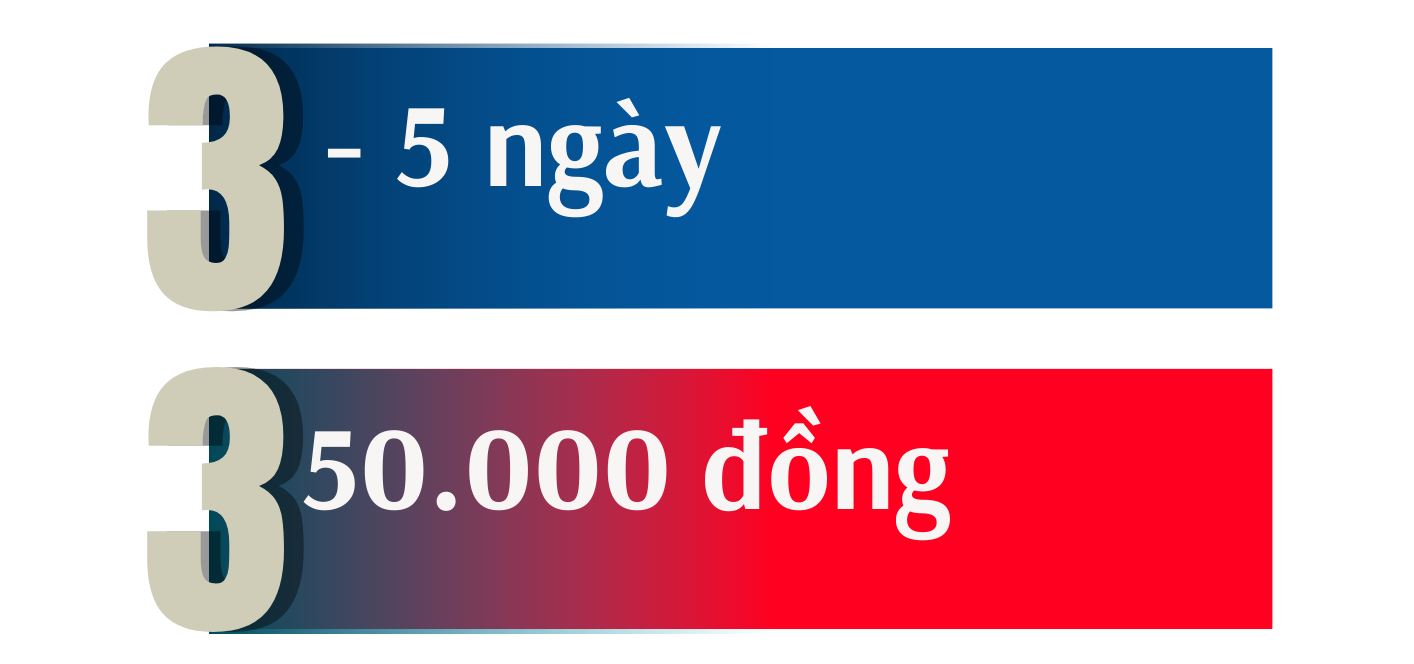 3 - 5 ngày

350.000 đồng